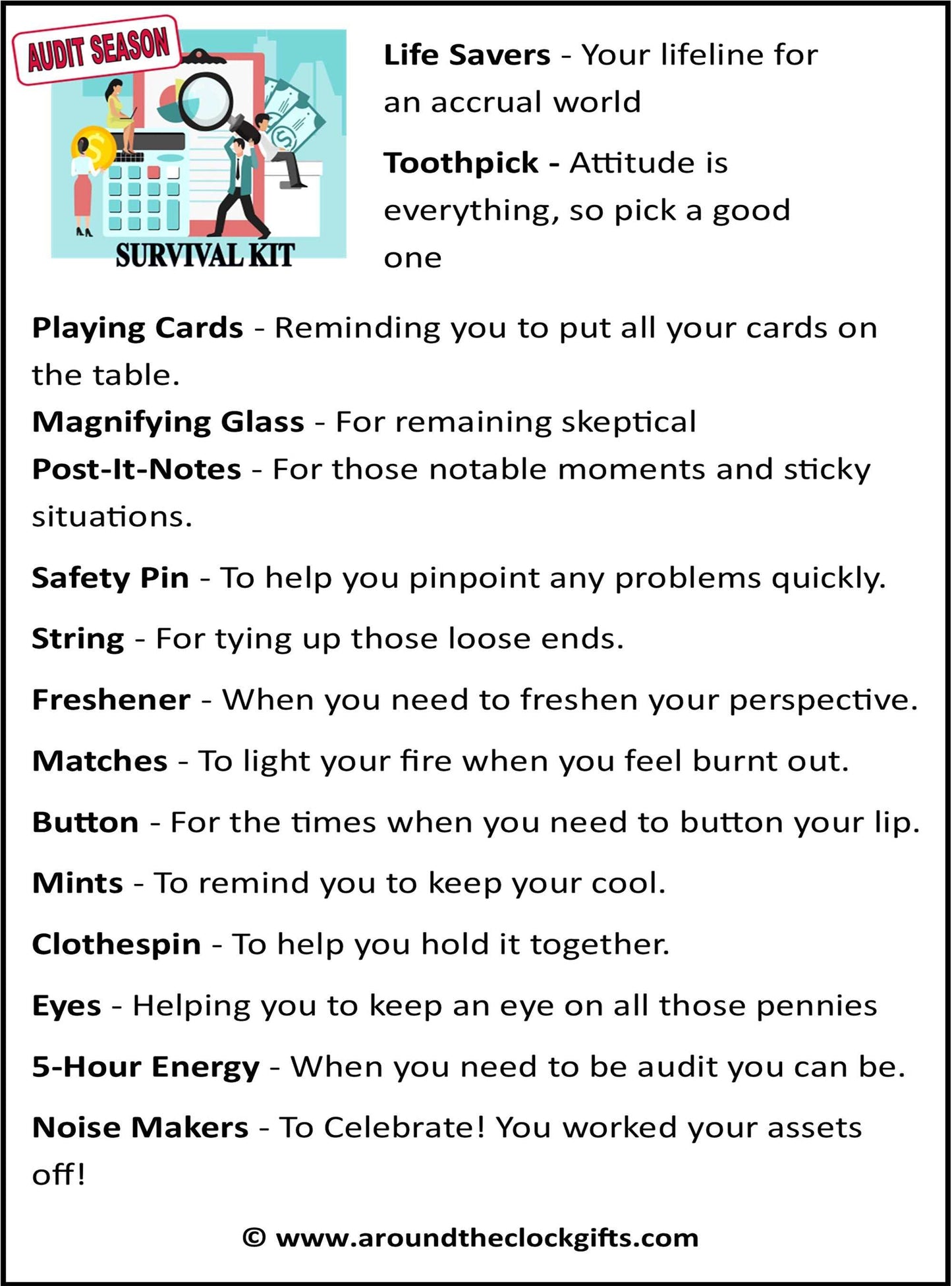 AUDIT SEASON

SURVIVAL KIT

Life Savers - Your lifeline for an accrual world

Toothpick - Attitude is everything, so pick a good one

Playing Cards - Reminding you to put all your cards on the table.

Magnifying Glass - For remaining skeptical

Post-It-Notes - For those notable moments and sticky situations.

Safety Pin - To help you pinpoint any problems quickly.

String - For tying up those loose ends.

Freshener - When you need to freshen your perspective.

Matches - To light your fire when you feel burnt out.

Button - For the times when you need to button your lip.

Mints - To remind you to keep your cool.

Clothespin - To help you hold it together.

Eyes - Helping you to keep an eye on all those pennies

5-Hour Energy - When you need to be audit you can be.

Noise Makers - To Celebrate! You worked your assets off!

© www.aroundtheclockgifts.com